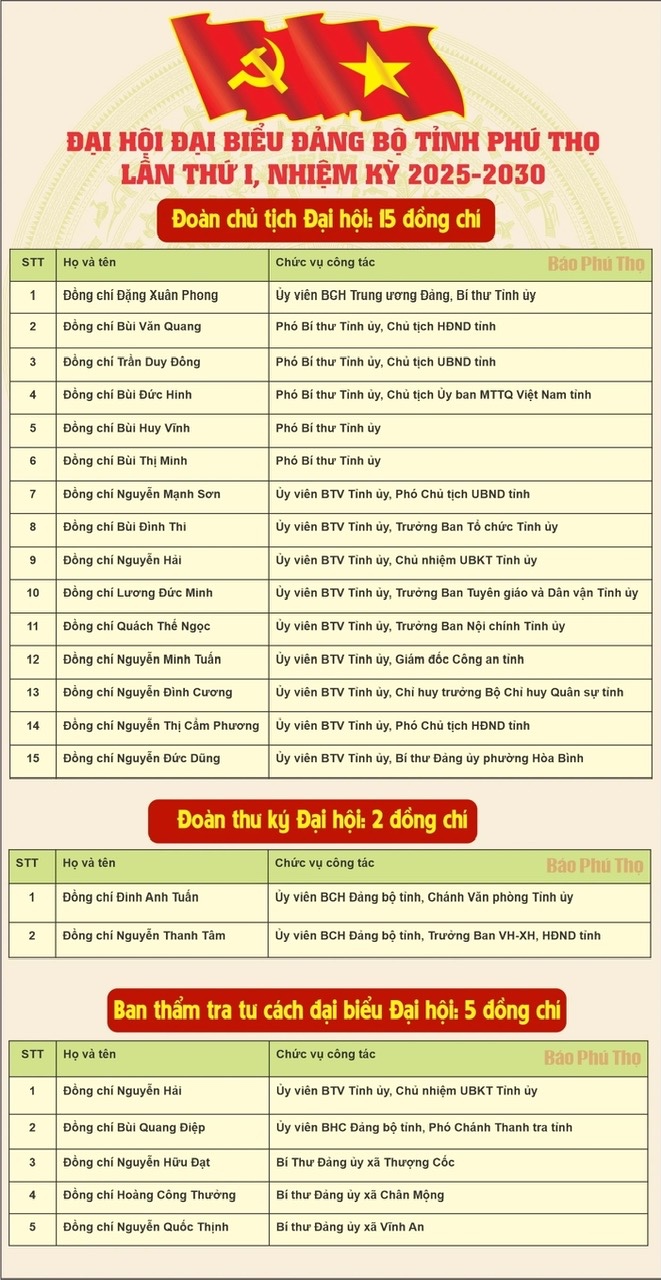 ĐẠI HỘI ĐẠI BIỂU ĐẢNG BỘ TỈNH PHÚ THỌ
LẦN THỨ I, NHIỆM KỲ 2025-2030

Đoàn chủ tịch Đại hội: 15 đồng chí

| STT | Họ và tên | Chức vụ công tác |
|---|---|---|
| 1 | Đồng chí Đặng Xuân Phong | Ủy viên BCH Trung ương Đảng, Bí thư Tỉnh ủy |
| 2 | Đồng chí Bùi Văn Quang | Phó Bí thư Tỉnh ủy, Chủ tịch HĐND tỉnh |
| 3 | Đồng chí Trần Duy Đông | Phó Bí thư Tỉnh ủy, Chủ tịch UBND tỉnh |
| 4 | Đồng chí Bùi Đức Hinh | Phó Bí thư Tỉnh ủy, Chủ tịch Ủy ban MTTQ Việt Nam tỉnh |
| 5 | Đồng chí Bùi Huy Vĩnh | Phó Bí thư Tỉnh ủy |
| 6 | Đồng chí Bùi Thị Minh | Phó Bí thư Tỉnh ủy |
| 7 | Đồng chí Nguyễn Mạnh Sơn | Ủy viên BTV Tỉnh ủy, Phó Chủ tịch UBND tỉnh |
| 8 | Đồng chí Bùi Đình Thi | Ủy viên BTV Tỉnh ủy, Trưởng Ban Tổ chức Tỉnh ủy |
| 9 | Đồng chí Nguyễn Hải | Ủy viên BTV Tỉnh ủy, Chủ nhiệm UBKT Tỉnh ủy |
| 10 | Đồng chí Lương Đức Minh | Ủy viên BTV Tỉnh ủy, Trưởng Ban Tuyên giáo và Dân vận Tỉnh ủy |
| 11 | Đồng chí Quách Thế Ngọc | Ủy viên BTV Tỉnh ủy, Trưởng Ban Nội chính Tỉnh ủy |
| 12 | Đồng chí Nguyễn Minh Tuấn | Ủy viên BTV Tỉnh ủy, Giám đốc Công an tỉnh |
| 13 | Đồng chí Nguyễn Đình Cương | Ủy viên BTV Tỉnh ủy, Chỉ huy trưởng Bộ Chỉ huy Quân sự tỉnh |
| 14 | Đồng chí Nguyễn Thị Cẩm Phương | Ủy viên BTV Tỉnh ủy, Phó Chủ tịch HĐND tỉnh |
| 15 | Đồng chí Nguyễn Đức Dũng | Ủy viên BTV Tỉnh ủy, Bí thư Đảng ủy phường Hòa Bình |

Đoàn thư ký Đại hội: 2 đồng chí

| STT | Họ và tên | Chức vụ công tác |
|---|---|---|
| 1 | Đồng chí Đinh Anh Tuấn | Ủy viên BCH Đảng bộ tỉnh, Chánh Văn phòng Tỉnh ủy |
| 2 | Đồng chí Nguyễn Thanh Tâm | Ủy viên BCH Đảng bộ tỉnh, Trưởng Ban VH-XH, HĐND tỉnh |

Ban thẩm tra tư cách đại biểu Đại hội: 5 đồng chí

| STT | Họ và tên | Chức vụ công tác |
|---|---|---|
| 1 | Đồng chí Nguyễn Hải | Ủy viên BTV Tỉnh ủy, Chủ nhiệm UBKT Tỉnh ủy |
| 2 | Đồng chí Bùi Quang Điệp | Ủy viên BHC Đảng bộ tỉnh, Phó Chánh Thanh tra tỉnh |
| 3 | Đồng chí Nguyễn Hữu Đạt | Bí Thư Đảng ủy xã Thượng Cốc |
| 4 | Đồng chí Hoàng Công Thưởng | Bí thư Đảng ủy xã Chân Mộng |
| 5 | Đồng chí Nguyễn Quốc Thịnh | Bí thư Đảng ủy xã Vĩnh An |

Báo Phú Thọ